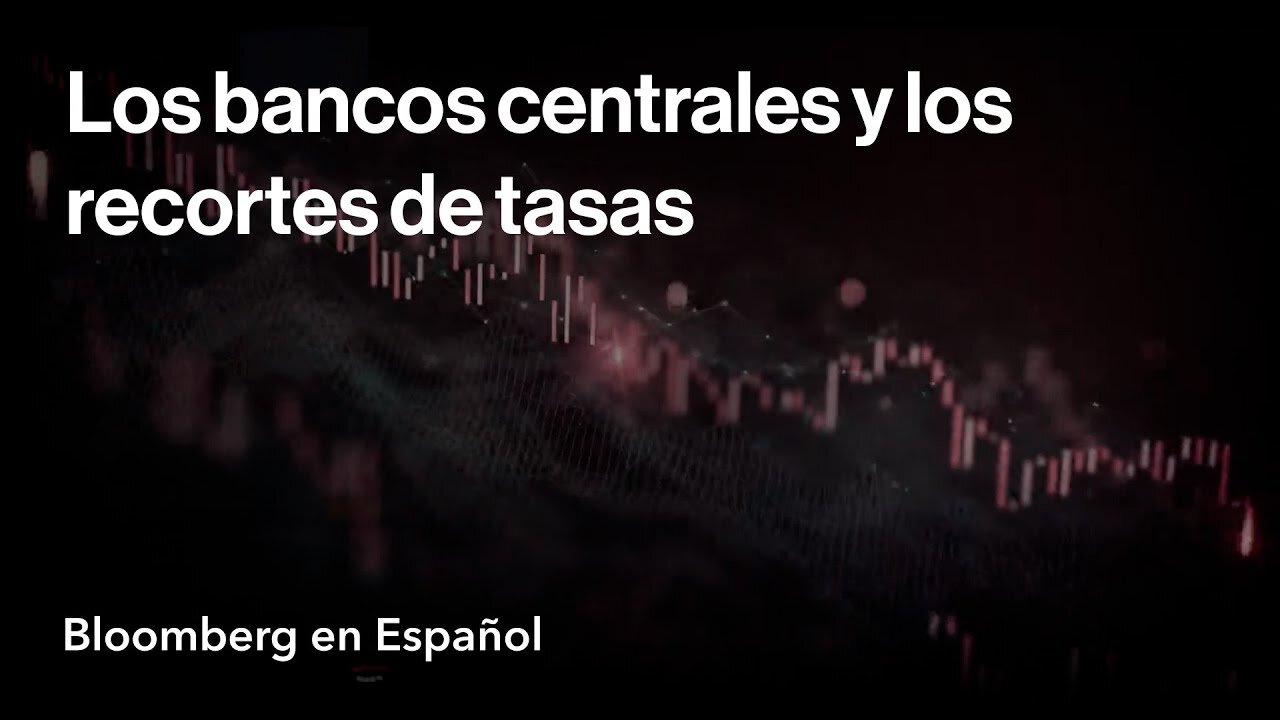 Los bancos centrales y los recortes de tasas

Bloomberg en Español